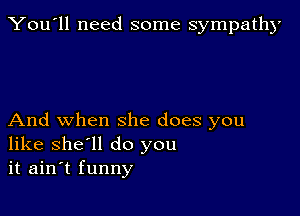 You´ll need some sympathy

And when she does you like she´ll do you it ain´t funny